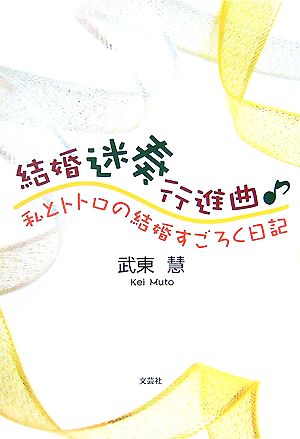 結婚迷奏行進曲♪
私とトトロの結婚すごろく日記

武東 慧
Kei Muto

文芸社